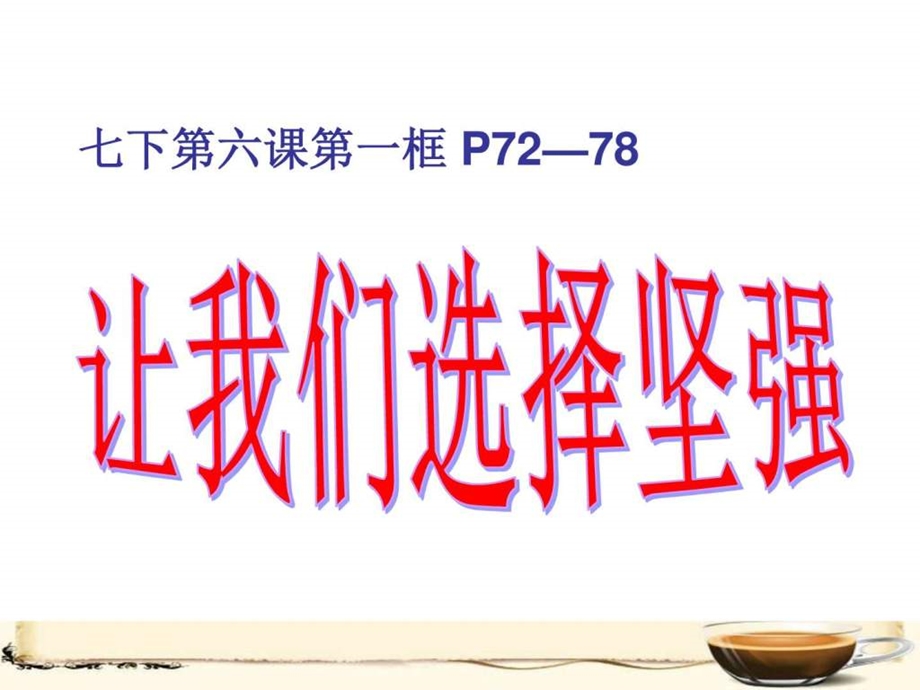 七下第六课第一框 P72—78

让我们选择坚强